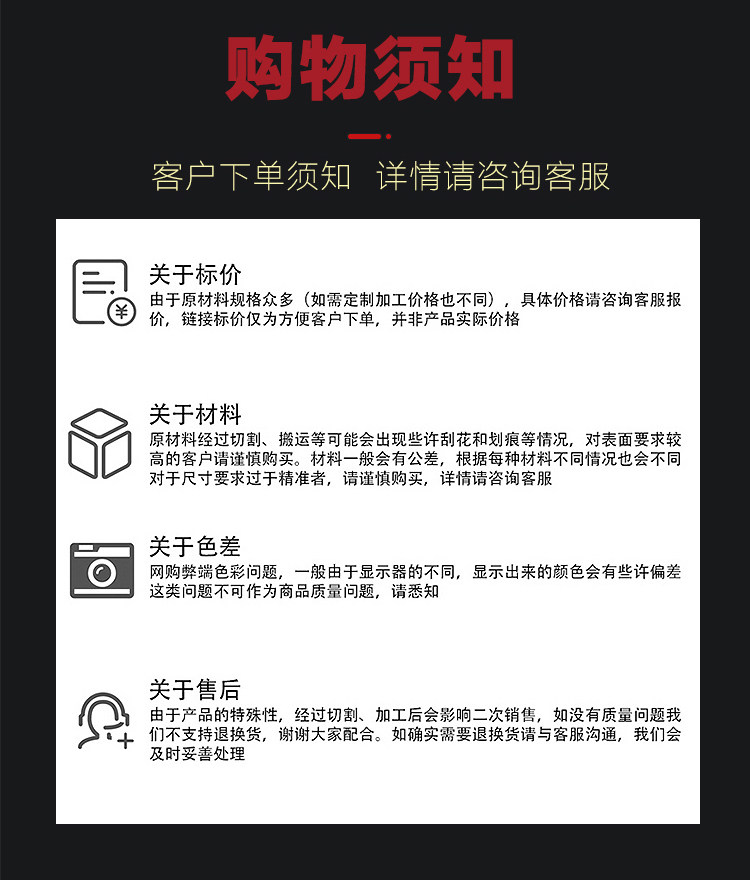 购物须知

客户下单须知 详情请咨询客服

关于标价
由于原材料规格众多（如需定制加工价格也不同），具体价格请咨询客服报价，链接标价仅为方便客户下单，并非产品实际价格

关于材料
原材料经过切割、搬运等可能会出现些许刮花和划痕等情况，对表面要求较高的客户请谨慎购买。材料一般会有公差，根据每种材料不同情况也会不同对于尺寸要求过于精准者，请谨慎购买，详情请咨询客服

关于色差
网购弊端色彩问题，一般由于显示器的不同，显示出来的颜色会有些许偏差这类问题不可作为商品质量问题，请悉知

关于售后
由于产品的特殊性，经过切割、加工后会影响二次销售，如没有质量问题我们不支持退换货，谢谢大家配合。如确实需要退换货请与客服沟通，我们会及时妥善处理